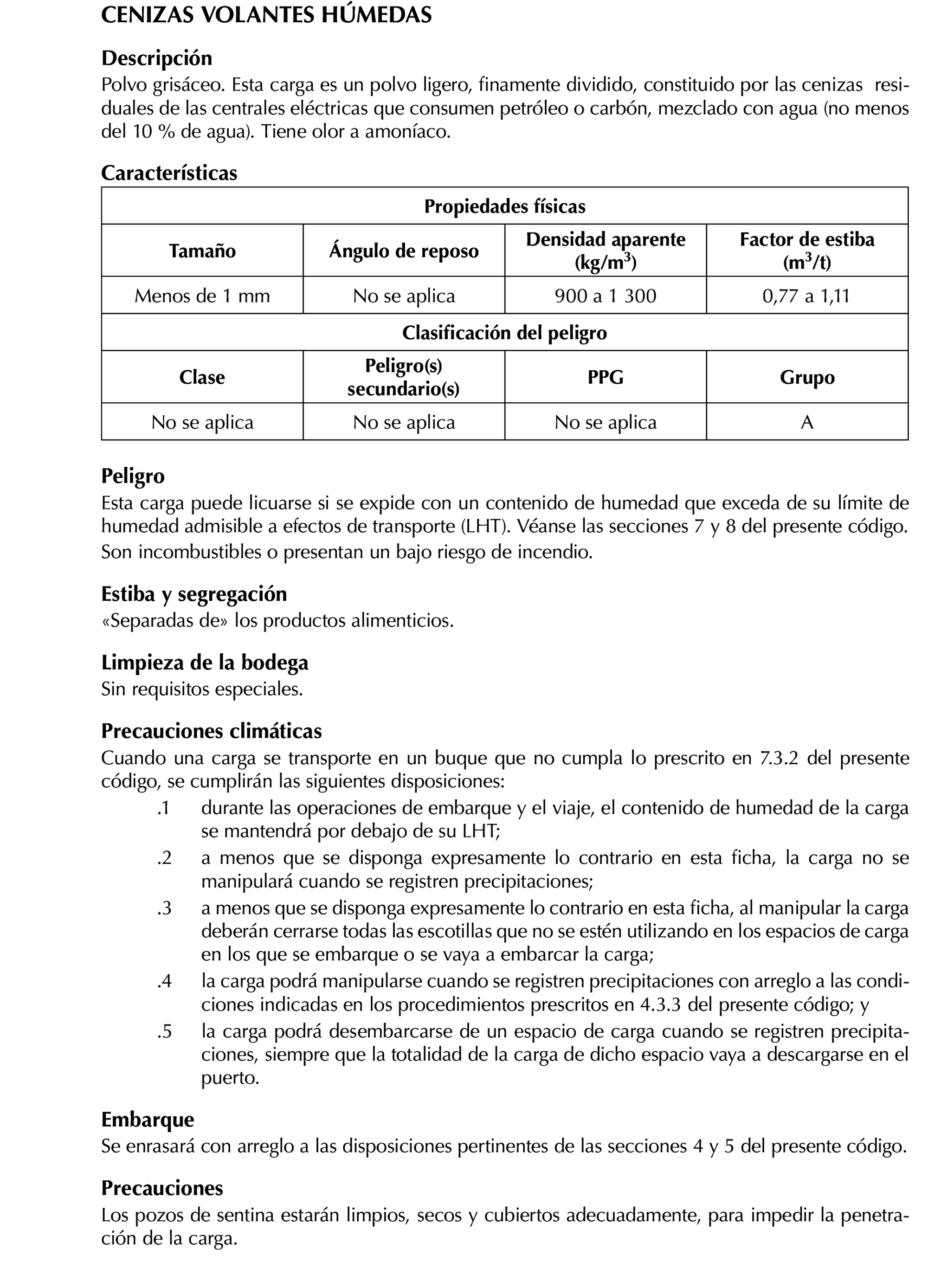 CENIZAS VOLANTES HÚMEDAS

Descripción
Polvo grisáceo. Esta carga es un polvo ligero, finamente dividido, constituido por las cenizas residuales de las centrales eléctricas que consumen petróleo o carbón, mezclado con agua (no menos del 10 % de agua). Tiene olor a amoníaco.

Características

| Propiedades físicas | | | |
|---|---|---|---|
| Tamaño | Ángulo de reposo | Densidad aparente (kg/m$^3$) | Factor de estiba (m$^3$/t) |
| Menos de 1 mm | No se aplica | 900 a 1 300 | 0,77 a 1,11 |
| Clasificación del peligro | | | |
| Clase | Peligro(s) secundario(s) | PPG | Grupo |
| No se aplica | No se aplica | No se aplica | A |

Peligro
Esta carga puede licuarse si se expide con un contenido de humedad que exceda de su límite de humedad admisible a efectos de transporte (LHT). Véanse las secciones 7 y 8 del presente código.
Son incombustibles o presentan un bajo riesgo de incendio.

Estiba y segregación
«Separadas de» los productos alimenticios.

Limpieza de la bodega
Sin requisitos especiales.

Precauciones climáticas
Cuando una carga se transporte en un buque que no cumpla lo prescrito en 7.3.2 del presente código, se cumplirán las siguientes disposiciones:
.1 durante las operaciones de embarque y el viaje, el contenido de humedad de la carga se mantendrá por debajo de su LHT;
.2 a menos que se disponga expresamente lo contrario en esta ficha, la carga no se manipulará cuando se registren precipitaciones;
.3 a menos que se disponga expresamente lo contrario en esta ficha, al manipular la carga deberán cerrarse todas las escotillas que no se estén utilizando en los espacios de carga en los que se embarque o se vaya a embarcar la carga;
.4 la carga podrá manipularse cuando se registren precipitaciones con arreglo a las condiciones indicadas en los procedimientos prescritos en 4.3.3 del presente código; y
.5 la carga podrá desembarcarse de un espacio de carga cuando se registren precipitaciones, siempre que la totalidad de la carga de dicho espacio vaya a descargarse en el puerto.

Embarque
Se enrasará con arreglo a las disposiciones pertinentes de las secciones 4 y 5 del presente código.

Precauciones
Los pozos de sentina estarán limpios, secos y cubiertos adecuadamente, para impedir la penetración de la carga.